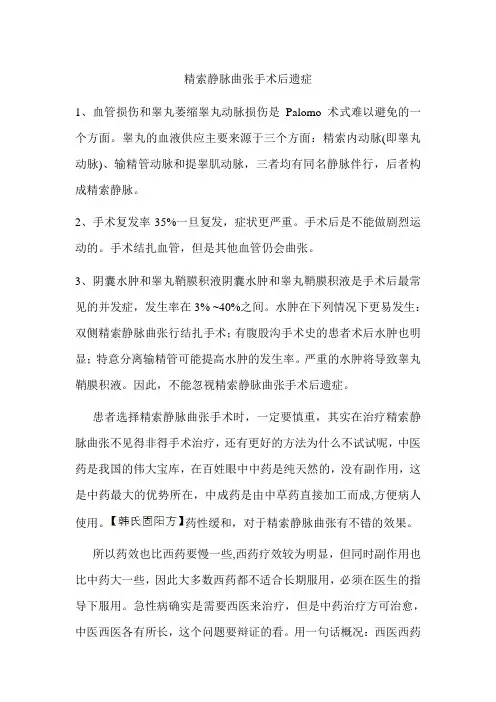 精索静脉曲张手术后遗症

1、血管损伤和睾丸萎缩睾丸动脉损伤是 Palomo 术式难以避免的一个方面。睾丸的血液供应主要来源于三个方面：精索内动脉(即睾丸动脉)、输精管动脉和提睾肌动脉，三者均有同名静脉伴行，后者构成精索静脉。

2、手术复发率 35%一旦复发，症状更严重。手术后是不能做剧烈运动的。手术结扎血管，但是其他血管仍会曲张。

3、阴囊水肿和睾丸鞘膜积液阴囊水肿和睾丸鞘膜积液是手术后最常见的并发症，发生率在 3% ~40%之间。水肿在下列情况下更易发生：双侧精索静脉曲张行结扎手术；有腹股沟手术史的患者术后水肿也明显；特意分离输精管可能提高水肿的发生率。严重的水肿将导致睾丸鞘膜积液。因此，不能忽视精索静脉曲张手术后遗症。

患者选择精索静脉曲张手术时，一定要慎重，其实在治疗精索静脉曲张不见得非得手术治疗，还有更好的方法为什么不试试呢，中医药是我国的伟大宝库，在百姓眼中中药是纯天然的，没有副作用，这是中药最大的优势所在，中成药是由中草药直接加工而成,方便病人使用。【韩氏固阳方】药性缓和，对于精索静脉曲张有不错的效果。

所以药效也比西药要慢一些,西药疗效较为明显，但同时副作用也比中药大一些，因此大多数西药都不适合长期服用，必须在医生的指导下服用。急性病确实是需要西医来治疗，但是中药治疗方可治愈，中医西医各有所长，这个问题要辩证的看。用一句话概况：西医西药